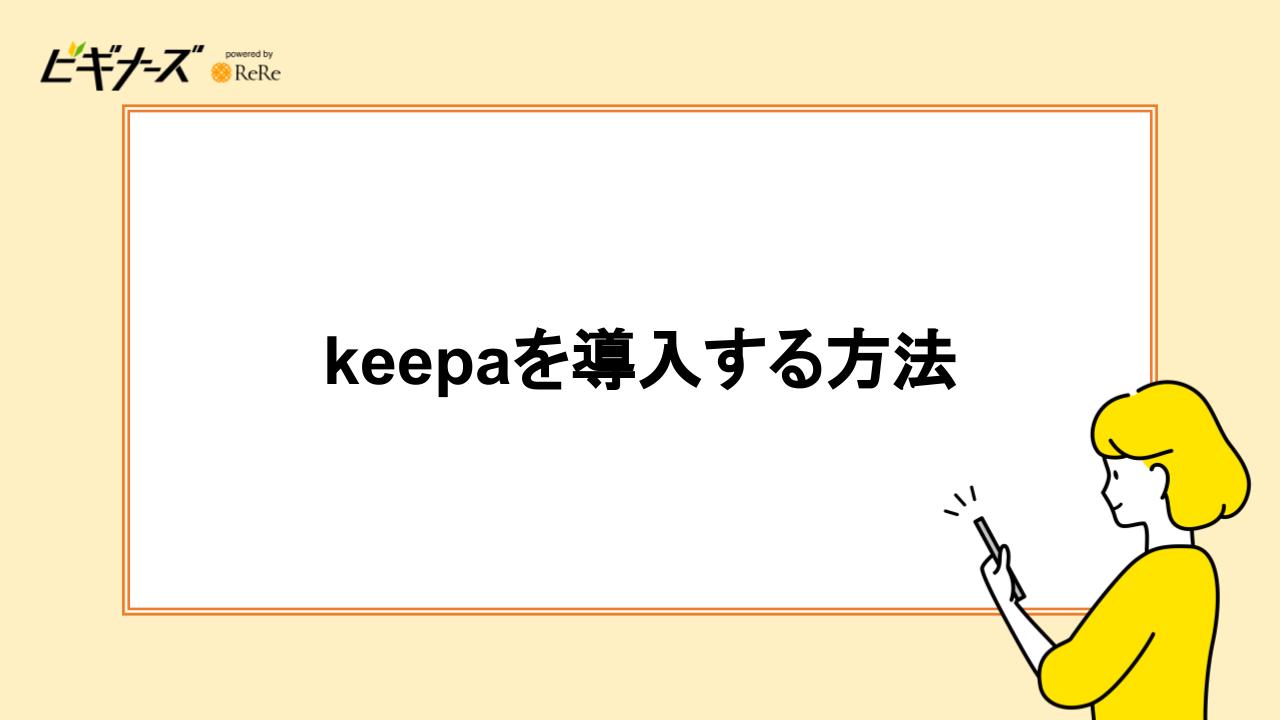 ビギナーズ powered by ReRe

keepaを導入する方法